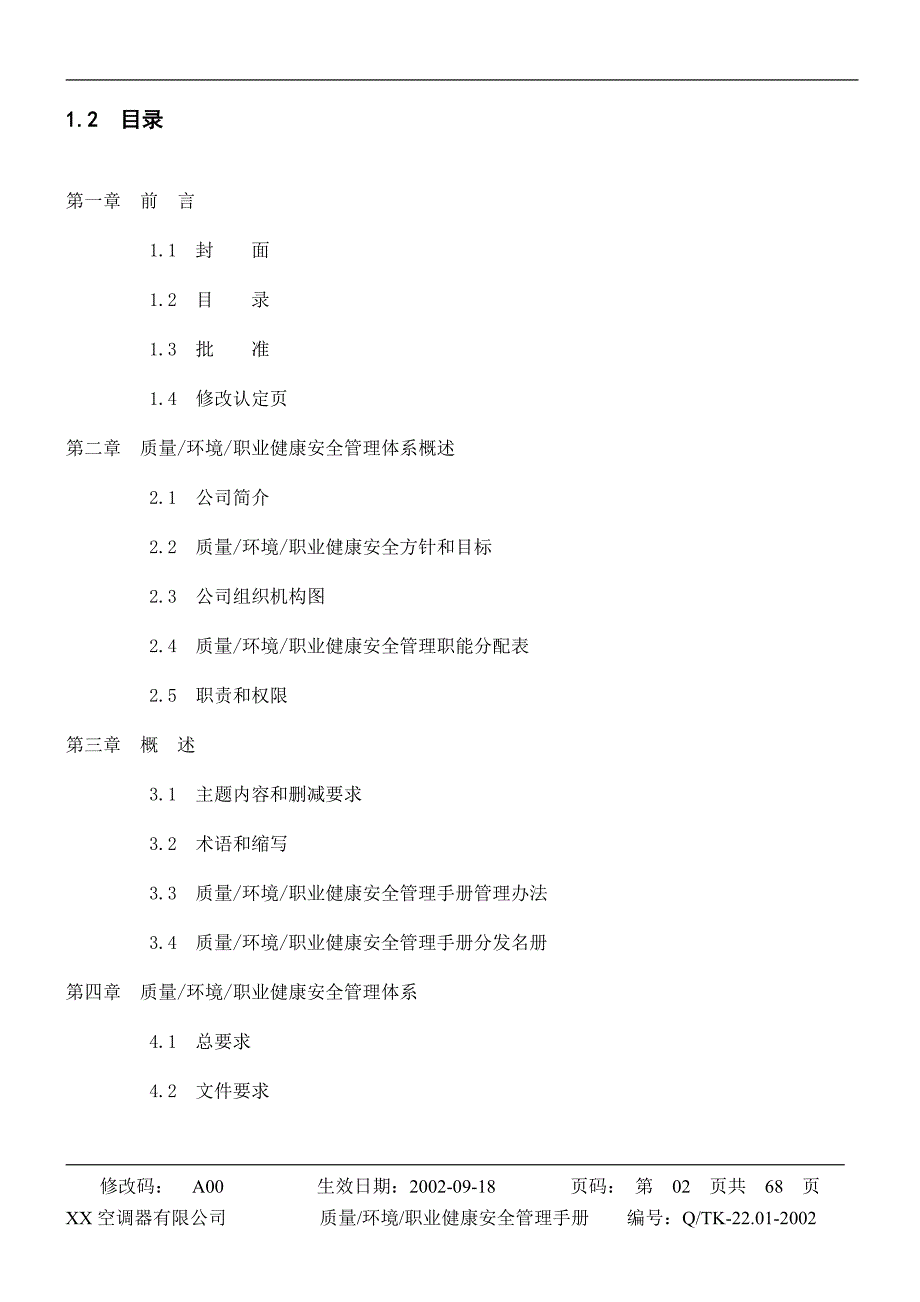 1.2　目录

第一章　前　言

1.1　封　　面

1.2　目　　录

1.3　批　　准

1.4　修改认定页

第二章　质量/环境/职业健康安全管理体系概述

2.1　公司简介

2.2　质量/环境/职业健康安全方针和目标

2.3　公司组织机构图

2.4　质量/环境/职业健康安全管理职能分配表

2.5　职责和权限

第三章　概　述

3.1　主题内容和删减要求

3.2　术语和缩写

3.3　质量/环境/职业健康安全管理手册管理办法

3.4　质量/环境/职业健康安全管理手册分发名册

第四章　质量/环境/职业健康安全管理体系

4.1　总要求

4.2　文件要求

修改码：　A00　　生效日期：2002-09-18　　页码：　第　02　页共　68　页
XX 空调器有限公司　　质量/环境/职业健康安全管理手册　　编号：Q/TK-22.01-2002